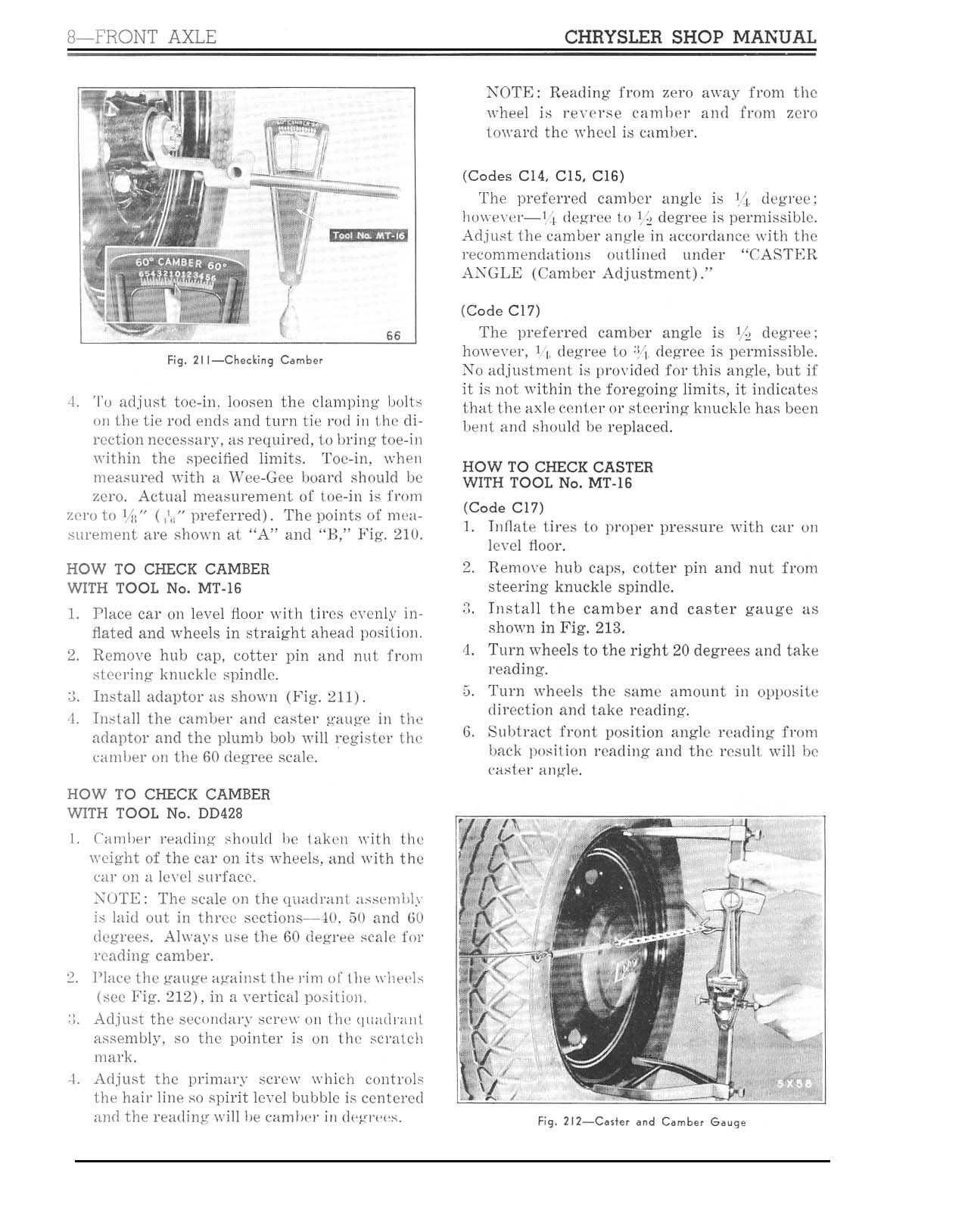 8—FRONT AXLE

CHRYSLER SHOP MANUAL

Tool No. MT-16

60° CAMBER 60°
6543210123456

66

Fig. 211—Checking Camber

4. To adjust toe-in, loosen the clamping bolts on the tie rod ends and turn tie rod in the direction necessary, as required, to bring toe-in within the specified limits. Toe-in, when measured with a Wee-Gee board should be zero. Actual measurement of toe-in is from zero to $\frac{1}{8}$" ($\frac{1}{16}$" preferred). The points of measurement are shown at "A" and "B," Fig. 210.

HOW TO CHECK CAMBER WITH TOOL No. MT-16

1. Place car on level floor with tires evenly inflated and wheels in straight ahead position.
2. Remove hub cap, cotter pin and nut from steering knuckle spindle.
3. Install adaptor as shown (Fig. 211).
4. Install the camber and caster gauge in the adaptor and the plumb bob will register the camber on the 60 degree scale.

HOW TO CHECK CAMBER WITH TOOL No. DD428

1. Camber reading should be taken with the weight of the car on its wheels, and with the car on a level surface.

NOTE: The scale on the quadrant assembly is laid out in three sections—40, 50 and 60 degrees. Always use the 60 degree scale for reading camber.

2. Place the gauge against the rim of the wheels (see Fig. 212), in a vertical position.
3. Adjust the secondary screw on the quadrant assembly, so the pointer is on the scratch mark.
4. Adjust the primary screw which controls the hair line so spirit level bubble is centered and the reading will be camber in degrees.

NOTE: Reading from zero away from the wheel is reverse camber and from zero toward the wheel is camber.

(Codes C14, C15, C16)

The preferred camber angle is $\frac{1}{4}$ degree; however—$\frac{1}{4}$ degree to $\frac{1}{2}$ degree is permissible. Adjust the camber angle in accordance with the recommendations outlined under "CASTER ANGLE (Camber Adjustment)."

(Code C17)

The preferred camber angle is $\frac{1}{2}$ degree; however, $\frac{1}{4}$ degree to $\frac{3}{4}$ degree is permissible. No adjustment is provided for this angle, but if it is not within the foregoing limits, it indicates that the axle center or steering knuckle has been bent and should be replaced.

HOW TO CHECK CASTER WITH TOOL No. MT-16

(Code C17)

1. Inflate tires to proper pressure with car on level floor.
2. Remove hub caps, cotter pin and nut from steering knuckle spindle.
3. Install the camber and caster gauge as shown in Fig. 213.
4. Turn wheels to the right 20 degrees and take reading.
5. Turn wheels the same amount in opposite direction and take reading.
6. Subtract front position angle reading from back position reading and the result will be caster angle.

5X58

Fig. 212—Caster and Camber Gauge